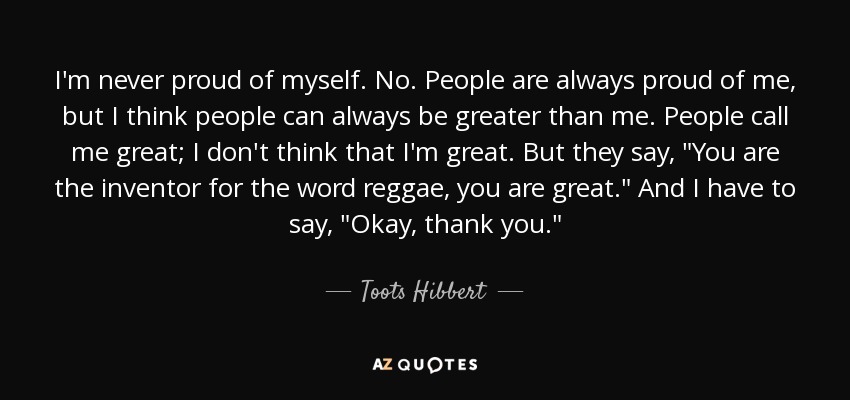 I'm never proud of myself. No. People are always proud of me, but I think people can always be greater than me. People call me great; I don't think that I'm great. But they say, "You are the inventor for the word reggae, you are great." And I have to say, "Okay, thank you."

— Toots Hibbert —

AZ QUOTES